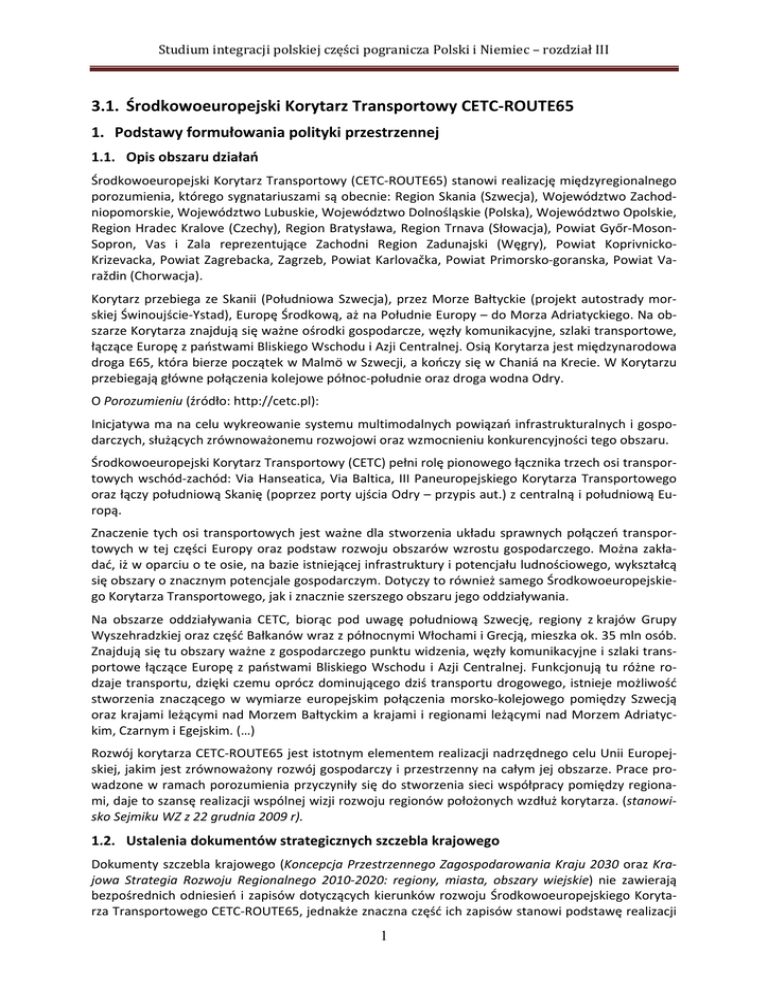 Studium integracji polskiej części pogranicza Polski i Niemiec – rozdział III

3.1. Środkowoeuropejski Korytarz Transportowy CETC-ROUTE65

1. Podstawy formułowania polityki przestrzennej

1.1. Opis obszaru działań

Środkowoeuropejski Korytarz Transportowy (CETC-ROUTE65) stanowi realizację międzyregionalnego porozumienia, którego sygnatariuszami są obecnie: Region Skania (Szwecja), Województwo Zachodniopomorskie, Województwo Lubuskie, Województwo Dolnośląskie (Polska), Województwo Opolskie, Region Hradec Kralove (Czechy), Region Bratysława, Region Trnava (Słowacja), Powiat Győr-Moson-Sopron, Vas i Zala reprezentujące Zachodni Region Zadunajski (Węgry), Powiat Koprivnicko-Krizevacka, Powiat Zagrebacka, Zagrzeb, Powiat Karlovačka, Powiat Primorsko-goranska, Powiat Varaždin (Chorwacja).

Korytarz przebiega ze Skanii (Południowa Szwecja), przez Morze Bałtyckie (projekt autostrady morskiej Świnoujście-Ystad), Europę Środkową, aż na Południe Europy – do Morza Adriatyckiego. Na obszarze Korytarza znajdują się ważne ośrodki gospodarcze, węzły komunikacyjne, szlaki transportowe, łączące Europę z państwami Bliskiego Wschodu i Azji Centralnej. Osią Korytarza jest międzynarodowa droga E65, która bierze początek w Malmö w Szwecji, a kończy się w Chaniá na Krecie. W Korytarzu przebiegają główne połączenia kolejowe północ-południe oraz droga wodna Odry.

O Porozumieniu (źródło: http://cetc.pl):

Inicjatywa ma na celu wykreowanie systemu multimodalnych powiązań infrastrukturalnych i gospodarczych, służących zrównoważonemu rozwojowi oraz wzmocnieniu konkurencyjności tego obszaru.

Środkowoeuropejski Korytarz Transportowy (CETC) pełni rolę pionowego łącznika trzech osi transportowych wschód-zachód: Via Hanseatica, Via Baltica, III Paneuropejskiego Korytarza Transportowego oraz łączy południową Skanię (poprzez porty ujścia Odry – przypis aut.) z centralną i południową Europą.

Znaczenie tych osi transportowych jest ważne dla stworzenia układu sprawnych połączeń transportowych w tej części Europy oraz podstaw rozwoju obszarów wzrostu gospodarczego. Można zakładać, iż w oparciu o te osie, na bazie istniejącej infrastruktury i potencjału ludnościowego, wykształcą się obszary o znacznym potencjale gospodarczym. Dotyczy to również samego Środkowoeuropejskiego Korytarza Transportowego, jak i znacznie szerszego obszaru jego oddziaływania.

Na obszarze oddziaływania CETC, biorąc pod uwagę południową Szwecję, regiony z krajów Grupy Wyszehradzkiej oraz część Bałkanów wraz z północnymi Włochami i Grecją, mieszka ok. 35 mln osób. Znajdują się tu obszary ważne z gospodarczego punktu widzenia, węzły komunikacyjne i szlaki transportowe łączące Europę z państwami Bliskiego Wschodu i Azji Centralnej. Funkcjonują tu różne rodzaje transportu, dzięki czemu oprócz dominującego dziś transportu drogowego, istnieje możliwość stworzenia znaczącego w wymiarze europejskim połączenia morsko-kolejowego pomiędzy Szwecją oraz krajami leżącymi nad Morzem Bałtyckim a krajami i regionami leżącymi nad Morzem Adriatyckim, Czarnym i Egejskim. (…)

Rozwój korytarza CETC-ROUTE65 jest istotnym elementem realizacji nadrzędnego celu Unii Europejskiej, jakim jest zrównoważony rozwój gospodarczy i przestrzenny na całym jej obszarze. Prace prowadzone w ramach porozumienia przyczyniły się do stworzenia sieci współpracy pomiędzy regionami, daje to szansę realizacji wspólnej wizji rozwoju regionów położonych wzdłuż korytarza. (stanowisko Sejmiku WZ z 22 grudnia 2009 r).

1.2. Ustalenia dokumentów strategicznych szczebla krajowego

Dokumenty szczebla krajowego (Koncepcja Przestrzennego Zagospodarowania Kraju 2030 oraz Krajowa Strategia Rozwoju Regionalnego 2010-2020: regiony, miasta, obszary wiejskie) nie zawierają bezpośrednich odniesień i zapisów dotyczących kierunków rozwoju Środkowoeuropejskiego Korytarza Transportowego CETC-ROUTE65, jednakże znaczna część ich zapisów stanowi podstawę realizacji

1